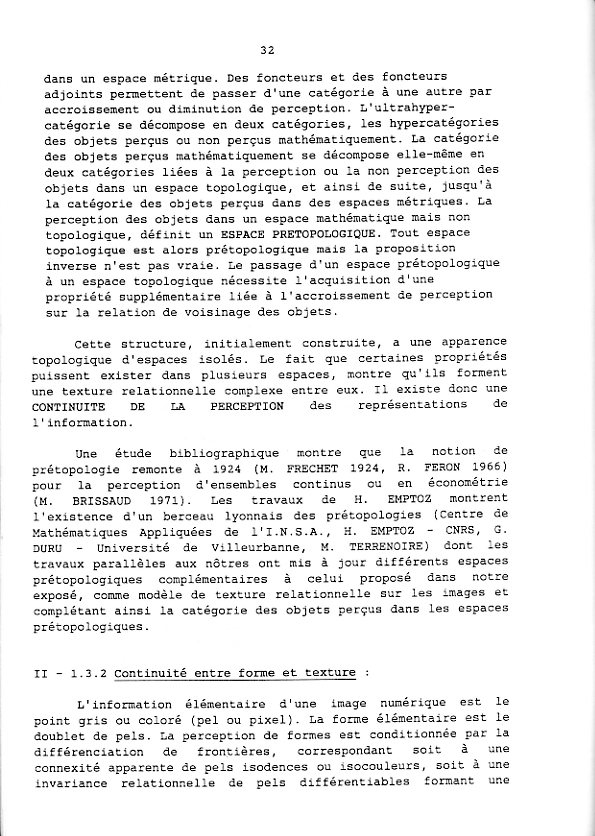 32

dans un espace métrique. Des foncteurs et des foncteurs adjoints permettent de passer d'une catégorie à une autre par accroissement ou diminution de perception. L'ultrahypercatégorie se décompose en deux catégories, les hypercatégories des objets perçus ou non perçus mathématiquement. La catégorie des objets perçus mathématiquement se décompose elle-même en deux catégories liées à la perception ou la non perception des objets dans un espace topologique, et ainsi de suite, jusqu'à la catégorie des objets perçus dans des espaces métriques. La perception des objets dans un espace mathématique mais non topologique, définit un ESPACE PRETOPOLOGIQUE. Tout espace topologique est alors prétopologique mais la proposition inverse n'est pas vraie. Le passage d'un espace prétopologique à un espace topologique nécessite l'acquisition d'une propriété supplémentaire liée à l'accroissement de perception sur la relation de voisinage des objets.

Cette structure, initialement construite, a une apparence topologique d'espaces isolés. Le fait que certaines propriétés puissent exister dans plusieurs espaces, montre qu'ils forment une texture relationnelle complexe entre eux. Il existe donc une CONTINUITE DE LA PERCEPTION des représentations de l'information.

Une étude bibliographique montre que la notion de prétopologie remonte à 1924 (M. FRECHET 1924, R. FERON 1966) pour la perception d'ensembles continus ou en économétrie (M. BRISSAUD 1971). Les travaux de H. EMPTOZ montrent l'existence d'un berceau lyonnais des prétopologies (Centre de Mathématiques Appliquées de l'I.N.S.A., H. EMPTOZ - CNRS, G. DURU - Université de Villeurbanne, M. TERRENOIRE) dont les travaux parallèles aux nôtres ont mis à jour différents espaces prétopologiques complémentaires à celui proposé dans notre exposé, comme modèle de texture relationnelle sur les images et complétant ainsi la catégorie des objets perçus dans les espaces prétopologiques.

II - 1.3.2 Continuité entre forme et texture :

L'information élémentaire d'une image numérique est le point gris ou coloré (pel ou pixel). La forme élémentaire est le doublet de pels. La perception de formes est conditionnée par la différenciation de frontières, correspondant soit à une connexité apparente de pels isodences ou isocouleurs, soit à une invariance relationnelle de pels différentiables formant une